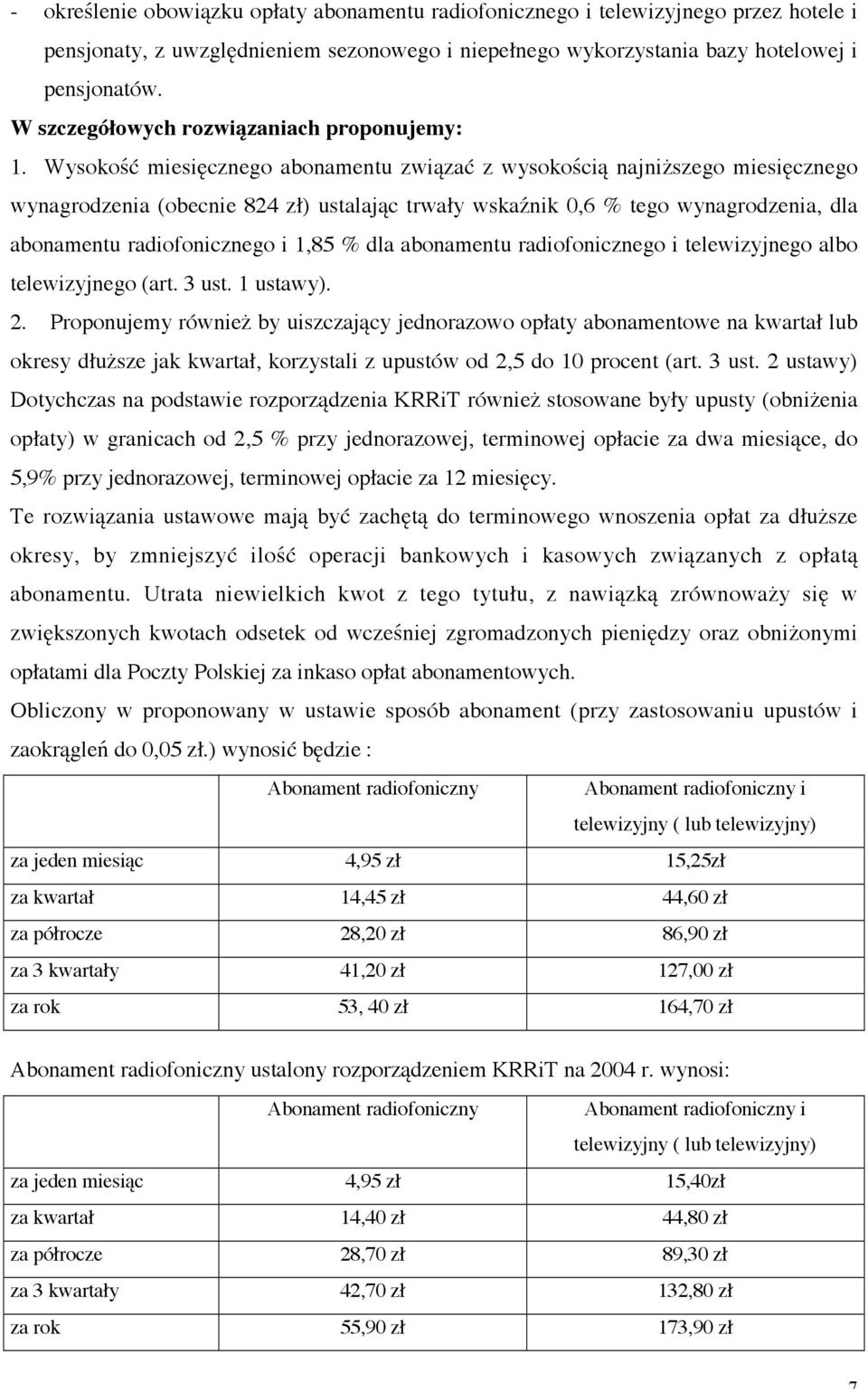 - określenie obowiązku opłaty abonamentu radiofonicznego i telewizyjnego przez hotele i pensjonaty, z uwzględnieniem sezonowego i niepełnego wykorzystania bazy hotelowej i pensjonatów.

W szczegółowych rozwiązaniach proponujemy:

1. Wysokość miesięcznego abonamentu związać z wysokością najniższego miesięcznego wynagrodzenia (obecnie 824 zł) ustalając trwały wskaźnik 0,6 % tego wynagrodzenia, dla abonamentu radiofonicznego i 1,85 % dla abonamentu radiofonicznego i telewizyjnego albo telewizyjnego (art. 3 ust. 1 ustawy).

2. Proponujemy również by uiszczający jednorazowo opłaty abonamentowe na kwartał lub okresy dłuższe jak kwartał, korzystali z upustów od 2,5 do 10 procent (art. 3 ust. 2 ustawy) Dotychczas na podstawie rozporządzenia KRRiT również stosowane były upusty (obniżenia opłaty) w granicach od 2,5 % przy jednorazowej, terminowej opłacie za dwa miesiące, do 5,9% przy jednorazowej, terminowej opłacie za 12 miesięcy.

Te rozwiązania ustawowe mają być zachętą do terminowego wnoszenia opłat za dłuższe okresy, by zmniejszyć ilość operacji bankowych i kasowych związanych z opłatą abonamentu. Utrata niewielkich kwot z tego tytułu, z nawiązką zrównoważy się w zwiększonych kwotach odsetek od wcześniej zgromadzonych pieniędzy oraz obniżonymi opłatami dla Poczty Polskiej za inkaso opłat abonamentowych.

Obliczony w proponowany w ustawie sposób abonament (przy zastosowaniu upustów i zaokrągleń do 0,05 zł.) wynosić będzie :

| | Abonament radiofoniczny | Abonament radiofoniczny i telewizyjny ( lub telewizyjny) |
|---|---|---|
| za jeden miesiąc | 4,95 zł | 15,25zł |
| za kwartał | 14,45 zł | 44,60 zł |
| za półrocze | 28,20 zł | 86,90 zł |
| za 3 kwartały | 41,20 zł | 127,00 zł |
| za rok | 53, 40 zł | 164,70 zł |

Abonament radiofoniczny ustalony rozporządzeniem KRRiT na 2004 r. wynosi:

| | Abonament radiofoniczny | Abonament radiofoniczny i telewizyjny ( lub telewizyjny) |
|---|---|---|
| za jeden miesiąc | 4,95 zł | 15,40zł |
| za kwartał | 14,40 zł | 44,80 zł |
| za półrocze | 28,70 zł | 89,30 zł |
| za 3 kwartały | 42,70 zł | 132,80 zł |
| za rok | 55,90 zł | 173,90 zł |

7